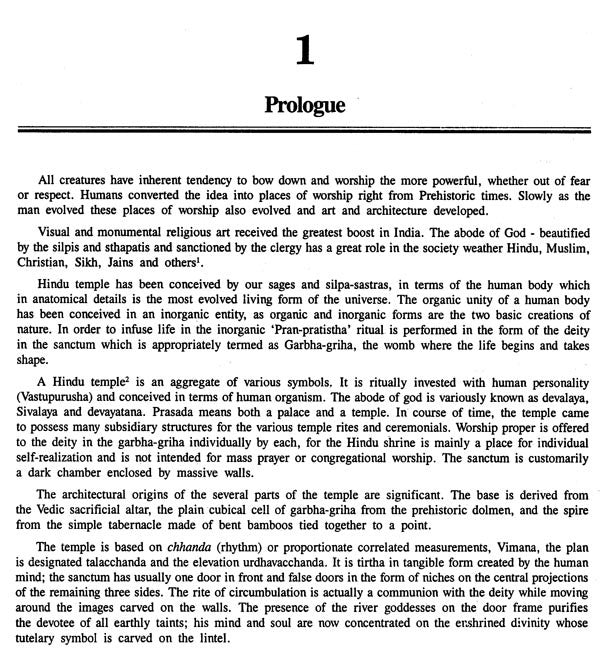 1

Prologue

All creatures have inherent tendency to bow down and worship the more powerful, whether out of fear or respect. Humans converted the idea into places of worship right from Prehistoric times. Slowly as the man evolved these places of worship also evolved and art and architecture developed.

Visual and monumental religious art received the greatest boost in India. The abode of God - beautified by the silpis and sthapatis and sanctioned by the clergy has a great role in the society weather Hindu, Muslim, Christian, Sikh, Jains and others$^1$.

Hindu temple has been conceived by our sages and silpa-sastras, in terms of the human body which in anatomical details is the most evolved living form of the universe. The organic unity of a human body has been conceived in an inorganic entity, as organic and inorganic forms are the two basic creations of nature. In order to infuse life in the inorganic 'Pran-pratistha' ritual is performed in the form of the deity in the sanctum which is appropriately termed as Garbha-griha, the womb where the life begins and takes shape.

A Hindu temple$^2$ is an aggregate of various symbols. It is ritually invested with human personality (Vastupurusha) and conceived in terms of human organism. The abode of god is variously known as devalaya, Sivalaya and devayatana. Prasada means both a palace and a temple. In course of time, the temple came to possess many subsidiary structures for the various temple rites and ceremonials. Worship proper is offered to the deity in the garbha-griha individually by each, for the Hindu shrine is mainly a place for individual self-realization and is not intended for mass prayer or congregational worship. The sanctum is customarily a dark chamber enclosed by massive walls.

The architectural origins of the several parts of the temple are significant. The base is derived from the Vedic sacrificial altar, the plain cubical cell of garbha-griha from the prehistoric dolmen, and the spire from the simple tabernacle made of bent bamboos tied together to a point.

The temple is based on chhanda (rhythm) or proportionate correlated measurements, Vimana, the plan is designated talacchanda and the elevation urdhavacchanda. It is tirtha in tangible form created by the human mind; the sanctum has usually one door in front and false doors in the form of niches on the central projections of the remaining three sides. The rite of circumbulation is actually a communion with the deity while moving around the images carved on the walls. The presence of the river goddesses on the door frame purifies the devotee of all earthly taints; his mind and soul are now concentrated on the enshrined divinity whose tutelary symbol is carved on the lintel.